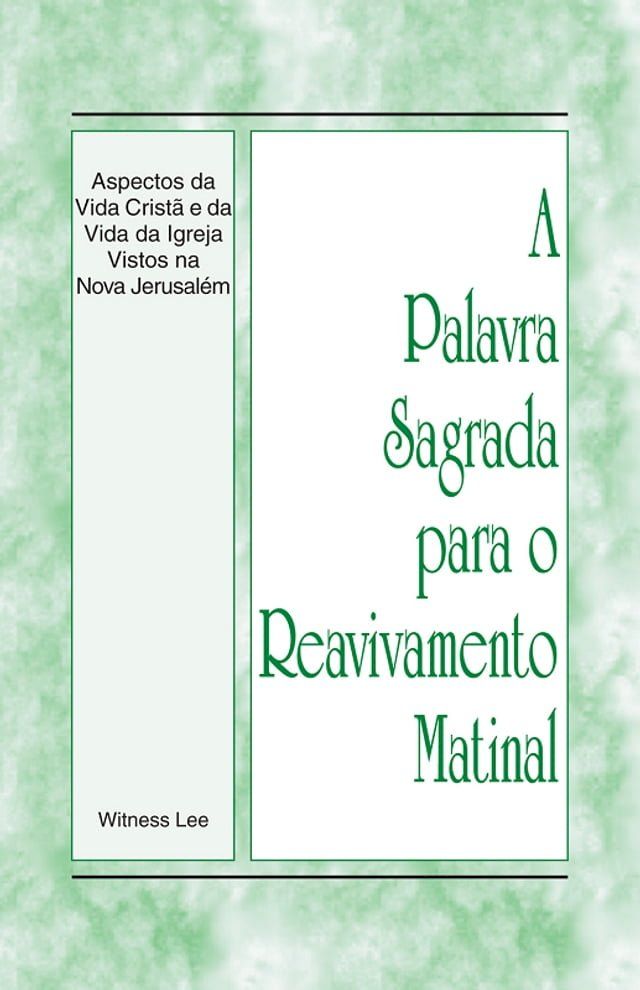 Aspectos da Vida Cristã e da Vida da Igreja Vistos na Nova Jerusalém

Witness Lee

A Palavra Sagrada para o Reavivamento Matinal